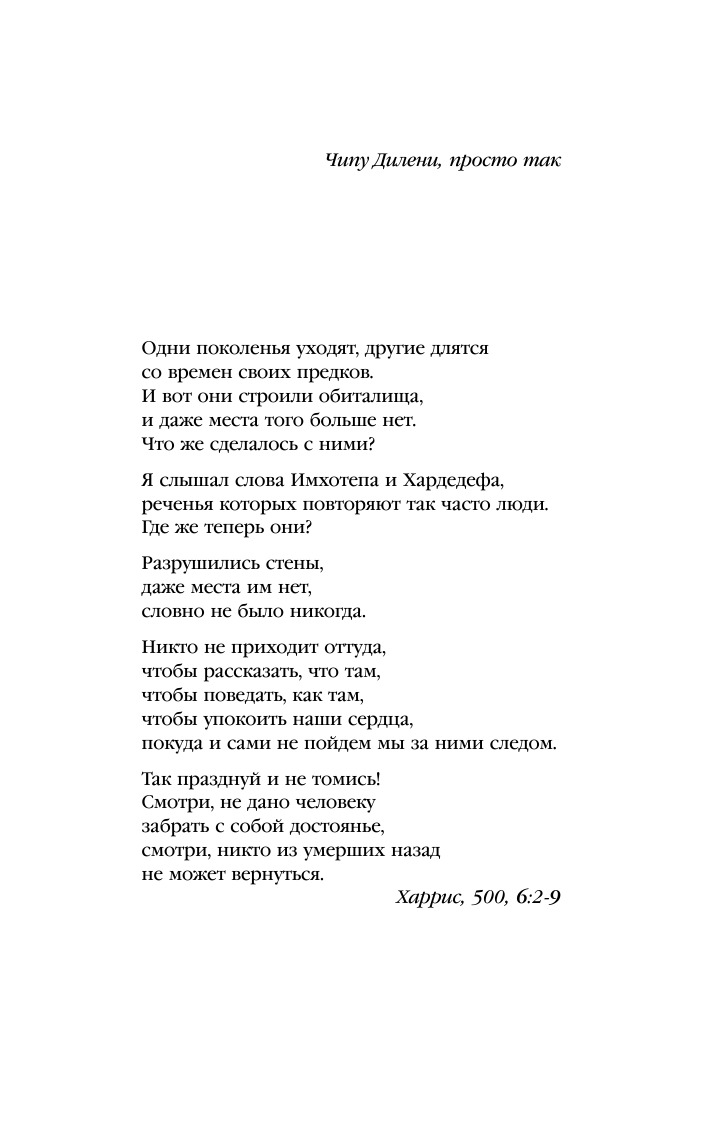 Чипу Дилени, просто так

Одни поколенья уходят, другие длятся
со времен своих предков.
И вот они строили обиталища,
и даже места того больше нет.
Что же сделалось с ними?

Я слышал слова Имхотепа и Хардедефа,
реченья которых повторяют так часто люди.
Где же теперь они?

Разрушились стены,
даже места им нет,
словно не было никогда.

Никто не приходит оттуда,
чтобы рассказать, что там,
чтобы поведать, как там,
чтобы упокоить наши сердца,
покуда и сами не пойдем мы за ними следом.

Так празднуй и не томись!
Смотри, не дано человеку
забрать с собой достоянье,
смотри, никто из умерших назад
не может вернуться.

Харрис, 500, 6:2-9